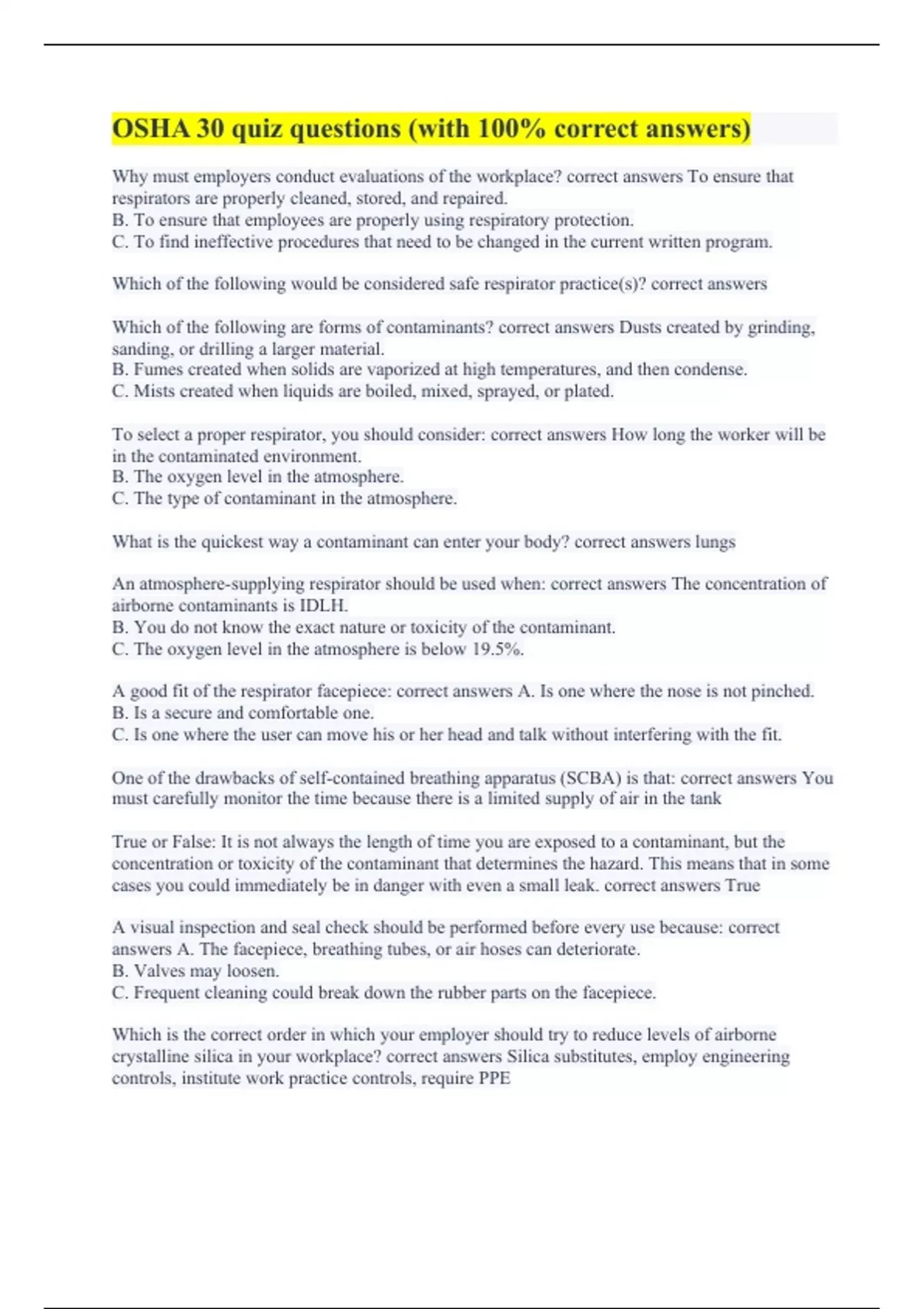 OSHA 30 quiz questions (with 100% correct answers)

Why must employers conduct evaluations of the workplace? correct answers To ensure that respirators are properly cleaned, stored, and repaired.
B. To ensure that employees are properly using respiratory protection.
C. To find ineffective procedures that need to be changed in the current written program.

Which of the following would be considered safe respirator practice(s)? correct answers

Which of the following are forms of contaminants? correct answers Dusts created by grinding, sanding, or drilling a larger material.
B. Fumes created when solids are vaporized at high temperatures, and then condense.
C. Mists created when liquids are boiled, mixed, sprayed, or plated.

To select a proper respirator, you should consider: correct answers How long the worker will be in the contaminated environment.
B. The oxygen level in the atmosphere.
C. The type of contaminant in the atmosphere.

What is the quickest way a contaminant can enter your body? correct answers lungs

An atmosphere-supplying respirator should be used when: correct answers The concentration of airborne contaminants is IDLH.
B. You do not know the exact nature or toxicity of the contaminant.
C. The oxygen level in the atmosphere is below 19.5%.

A good fit of the respirator facepiece: correct answers A. Is one where the nose is not pinched.
B. Is a secure and comfortable one.
C. Is one where the user can move his or her head and talk without interfering with the fit.

One of the drawbacks of self-contained breathing apparatus (SCBA) is that: correct answers You must carefully monitor the time because there is a limited supply of air in the tank

True or False: It is not always the length of time you are exposed to a contaminant, but the concentration or toxicity of the contaminant that determines the hazard. This means that in some cases you could immediately be in danger with even a small leak. correct answers True

A visual inspection and seal check should be performed before every use because: correct answers A. The facepiece, breathing tubes, or air hoses can deteriorate.
B. Valves may loosen.
C. Frequent cleaning could break down the rubber parts on the facepiece.

Which is the correct order in which your employer should try to reduce levels of airborne crystalline silica in your workplace? correct answers Silica substitutes, employ engineering controls, institute work practice controls, require PPE